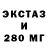 ЭКСТАЗ
И
280 МГ